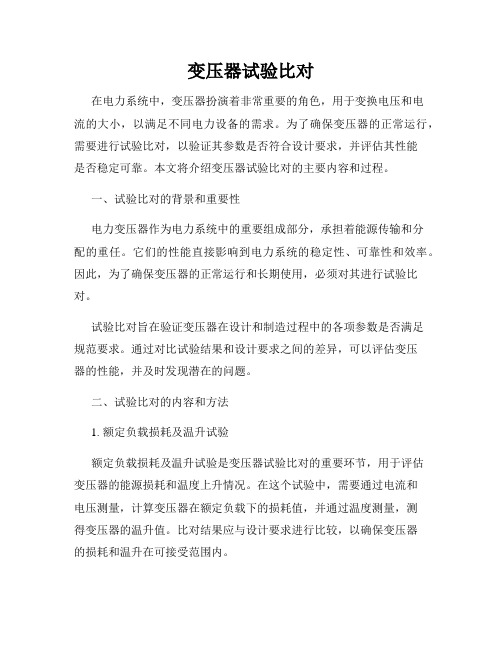 变压器试验比对

在电力系统中，变压器扮演着非常重要的角色，用于变换电压和电流的大小，以满足不同电力设备的需求。为了确保变压器的正常运行，需要进行试验比对，以验证其参数是否符合设计要求，并评估其性能是否稳定可靠。本文将介绍变压器试验比对的主要内容和过程。

一、试验比对的背景和重要性

电力变压器作为电力系统中的重要组成部分，承担着能源传输和分配的重任。它们的性能直接影响到电力系统的稳定性、可靠性和效率。因此，为了确保变压器的正常运行和长期使用，必须对其进行试验比对。

试验比对旨在验证变压器在设计和制造过程中的各项参数是否满足规范要求。通过对比试验结果和设计要求之间的差异，可以评估变压器的性能，并及时发现潜在的问题。

二、试验比对的内容和方法

1. 额定负载损耗及温升试验

额定负载损耗及温升试验是变压器试验比对的重要环节，用于评估变压器的能源损耗和温度上升情况。在这个试验中，需要通过电流和电压测量，计算变压器在额定负载下的损耗值，并通过温度测量，测得变压器的温升值。比对结果应与设计要求进行比较，以确保变压器的损耗和温升在可接受范围内。